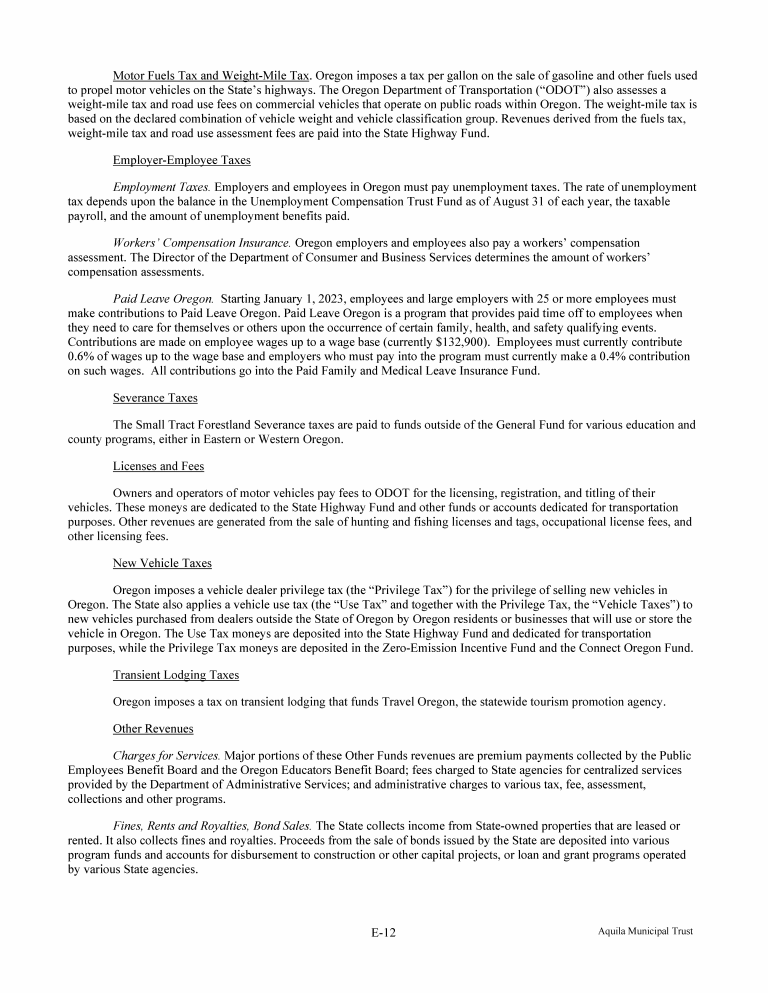 Motor Fuels Tax and Weight-Mile Tax. Oregon imposes a tax per gallon on the sale of gasoline and other fuels used to propel motor vehicles on the State's highways. The Oregon Department of Transportation ("ODOT") also assesses a weight-mile tax and road use fees on commercial vehicles that operate on public roads within Oregon. The weight-mile tax is based on the declared combination of vehicle weight and vehicle classification group. Revenues derived from the fuels tax, weight-mile tax and road use assessment fees are paid into the State Highway Fund.

Employer-Employee Taxes

Employment Taxes. Employers and employees in Oregon must pay unemployment taxes. The rate of unemployment tax depends upon the balance in the Unemployment Compensation Trust Fund as of August 31 of each year, the taxable payroll, and the amount of unemployment benefits paid.

Workers' Compensation Insurance. Oregon employers and employees also pay a workers' compensation assessment. The Director of the Department of Consumer and Business Services determines the amount of workers' compensation assessments.

Paid Leave Oregon. Starting January 1, 2023, employees and large employers with 25 or more employees must make contributions to Paid Leave Oregon. Paid Leave Oregon is a program that provides paid time off to employees when they need to care for themselves or others upon the occurrence of certain family, health, and safety qualifying events. Contributions are made on employee wages up to a wage base (currently $132,900). Employees must currently contribute 0.6% of wages up to the wage base and employers who must pay into the program must currently make a 0.4% contribution on such wages. All contributions go into the Paid Family and Medical Leave Insurance Fund.

Severance Taxes

The Small Tract Forestland Severance taxes are paid to funds outside of the General Fund for various education and county programs, either in Eastern or Western Oregon.

Licenses and Fees

Owners and operators of motor vehicles pay fees to ODOT for the licensing, registration, and titling of their vehicles. These moneys are dedicated to the State Highway Fund and other funds or accounts dedicated for transportation purposes. Other revenues are generated from the sale of hunting and fishing licenses and tags, occupational license fees, and other licensing fees.

New Vehicle Taxes

Oregon imposes a vehicle dealer privilege tax (the "Privilege Tax") for the privilege of selling new vehicles in Oregon. The State also applies a vehicle use tax (the "Use Tax" and together with the Privilege Tax, the "Vehicle Taxes") to new vehicles purchased from dealers outside the State of Oregon by Oregon residents or businesses that will use or store the vehicle in Oregon. The Use Tax moneys are deposited into the State Highway Fund and dedicated for transportation purposes, while the Privilege Tax moneys are deposited in the Zero-Emission Incentive Fund and the Connect Oregon Fund.

Transient Lodging Taxes

Oregon imposes a tax on transient lodging that funds Travel Oregon, the statewide tourism promotion agency.

Other Revenues

Charges for Services. Major portions of these Other Funds revenues are premium payments collected by the Public Employees Benefit Board and the Oregon Educators Benefit Board; fees charged to State agencies for centralized services provided by the Department of Administrative Services; and administrative charges to various tax, fee, assessment, collections and other programs.

Fines, Rents and Royalties, Bond Sales. The State collects income from State-owned properties that are leased or rented. It also collects fines and royalties. Proceeds from the sale of bonds issued by the State are deposited into various program funds and accounts for disbursement to construction or other capital projects, or loan and grant programs operated by various State agencies.

E-12

Aquila Municipal Trust